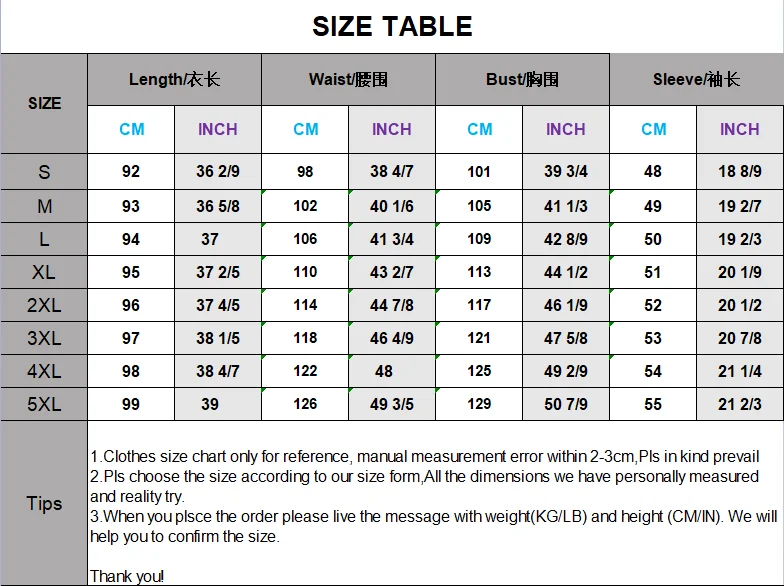 SIZE TABLE

| SIZE | Length/衣长 | | Waist/腰围 | | Bust/胸围 | | Sleeve/袖长 | |
|---|---|---|---|---|---|---|---|---|
| | CM | INCH | CM | INCH | CM | INCH | CM | INCH |
| S | 92 | 36 2/9 | 98 | 38 4/7 | 101 | 39 3/4 | 48 | 18 8/9 |
| M | 93 | 36 5/8 | 102 | 40 1/6 | 105 | 41 1/3 | 49 | 19 2/7 |
| L | 94 | 37 | 106 | 41 3/4 | 109 | 42 8/9 | 50 | 19 2/3 |
| XL | 95 | 37 2/5 | 110 | 43 2/7 | 113 | 44 1/2 | 51 | 20 1/9 |
| 2XL | 96 | 37 4/5 | 114 | 44 7/8 | 117 | 46 1/9 | 52 | 20 1/2 |
| 3XL | 97 | 38 1/5 | 118 | 46 4/9 | 121 | 47 5/8 | 53 | 20 7/8 |
| 4XL | 98 | 38 4/7 | 122 | 48 | 125 | 49 2/9 | 54 | 21 1/4 |
| 5XL | 99 | 39 | 126 | 49 3/5 | 129 | 50 7/9 | 55 | 21 2/3 |

Tips

1.Clothes size chart only for reference, manual measurement error within 2-3cm,Pls in kind prevail
2.Pls choose the size according to our size form,All the dimensions we have personally measured and reality try.
3.When you plsce the order please live the message with weight(KG/LB) and height (CM/IN). We will help you to confirm the size.

Thank you!